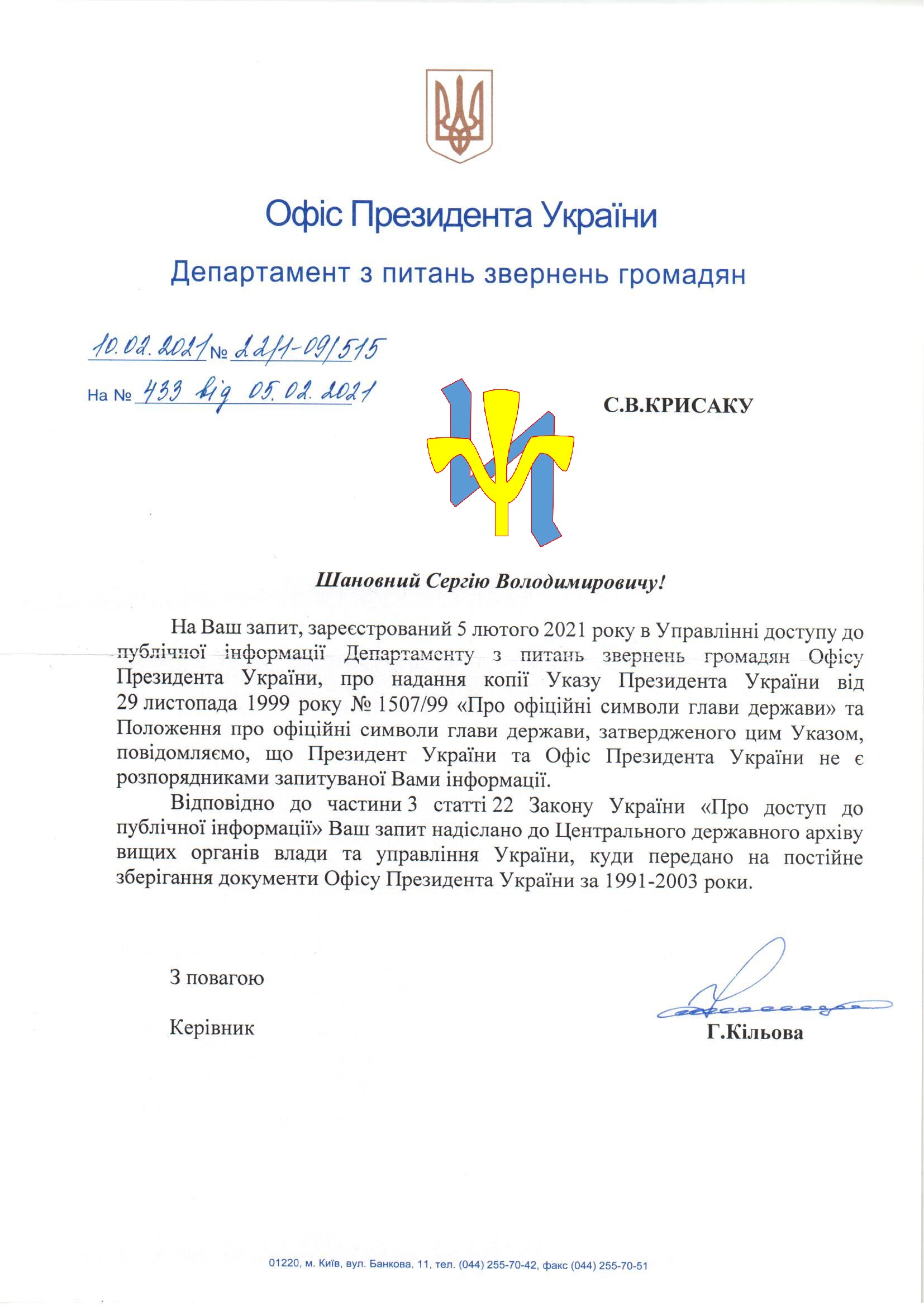 Офіс Президента України

Департамент з питань звернень громадян

10.02.2021 № 22/1-09/515

На № 433 від 05.02.2021

С.В.КРИСАКУ

Шановний Сергію Володимировичу!

На Ваш запит, зареєстрований 5 лютого 2021 року в Управлінні доступу до публічної інформації Департаменту з питань звернень громадян Офісу Президента України, про надання копії Указу Президента України від 29 листопада 1999 року № 1507/99 «Про офіційні символи глави держави» та Положення про офіційні символи глави держави, затвердженого цим Указом, повідомляємо, що Президент України та Офіс Президента України не є розпорядниками запитуваної Вами інформації.

Відповідно до частини 3 статті 22 Закону України «Про доступ до публічної інформації» Ваш запит надіслано до Центрального державного архіву вищих органів влади та управління України, куди передано на постійне зберігання документи Офісу Президента України за 1991-2003 роки.

З повагою

Керівник

Г.Кільова

01220, м. Київ, вул. Банкова, 11, тел. (044) 255-70-42, факс (044) 255-70-51